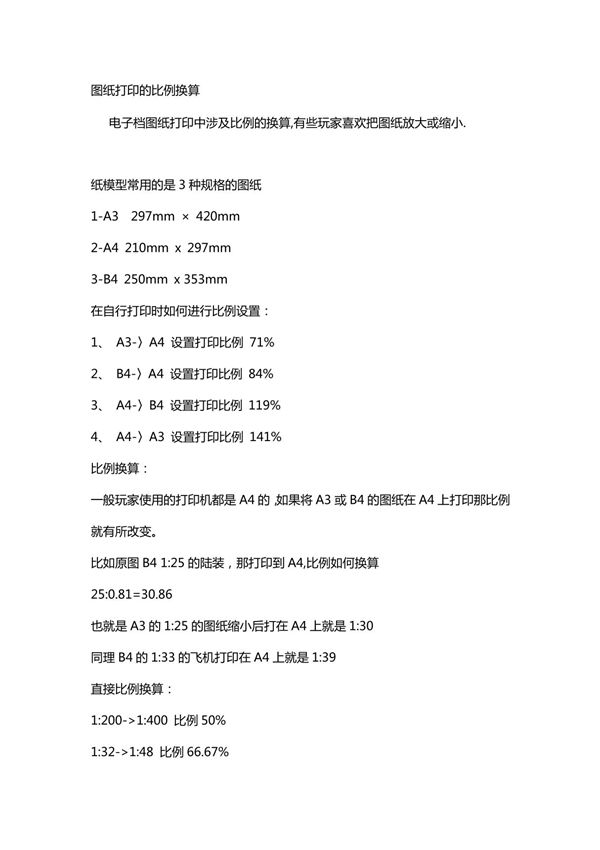 图纸打印的比例换算

电子档图纸打印中涉及比例的换算,有些玩家喜欢把图纸放大或缩小.

纸模型常用的是 3 种规格的图纸

1-A3 297mm × 420mm

2-A4 210mm x 297mm

3-B4 250mm x 353mm

在自行打印时如何进行比例设置：

1、 A3-〉A4 设置打印比例 71%

2、 B4-〉A4 设置打印比例 84%

3、 A4-〉B4 设置打印比例 119%

4、 A4-〉A3 设置打印比例 141%

比例换算：

一般玩家使用的打印机都是 A4 的 ,如果将 A3 或 B4 的图纸在 A4 上打印那比例就有所改变。

比如原图 B4 1:25 的陆装，那打印到 A4,比例如何换算

25:0.81=30.86

也就是 A3 的 1:25 的图纸缩小后打在 A4 上就是 1:30

同理 B4 的 1:33 的飞机打印在 A4 上就是 1:39

直接比例换算：

1:200->1:400 比例 50%

1:32->1:48 比例 66.67%